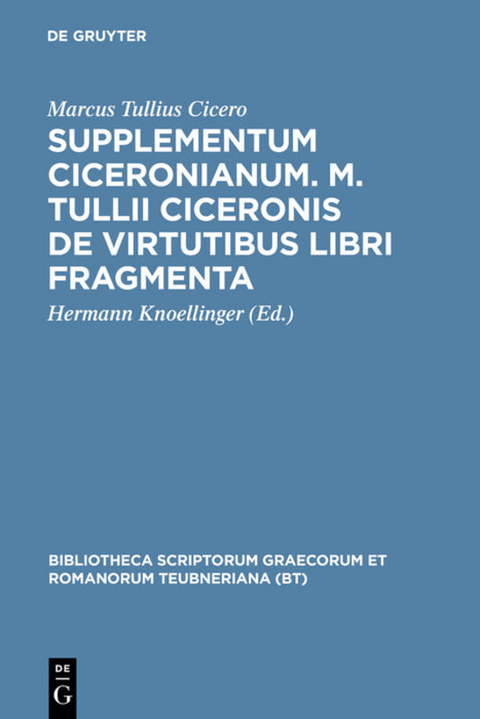 DE GRUYTER

Marcus Tullius Cicero

SUPPLEMENTUM CICERONIANUM. M. TULLII CICERONIS DE VIRTUTIBUS LIBRI FRAGMENTA

Hermann Knoellinger (Ed.)

BIBLIOTHECA SCRIPTORUM GRAECORUM ET ROMANORUM TEUBNERIANA (BT)

DE
G